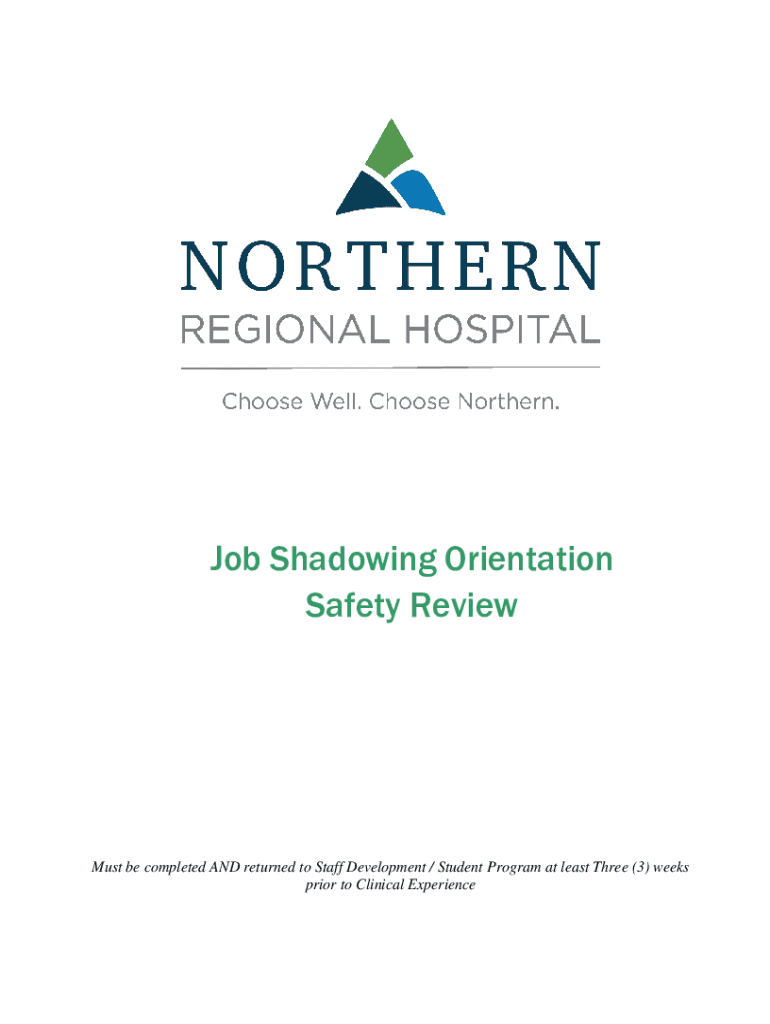 NORTHERN
REGIONAL HOSPITAL

Choose Well. Choose Northern.

Job Shadowing Orientation
Safety Review

Must be completed AND returned to Staff Development / Student Program at least Three (3) weeks prior to Clinical Experience